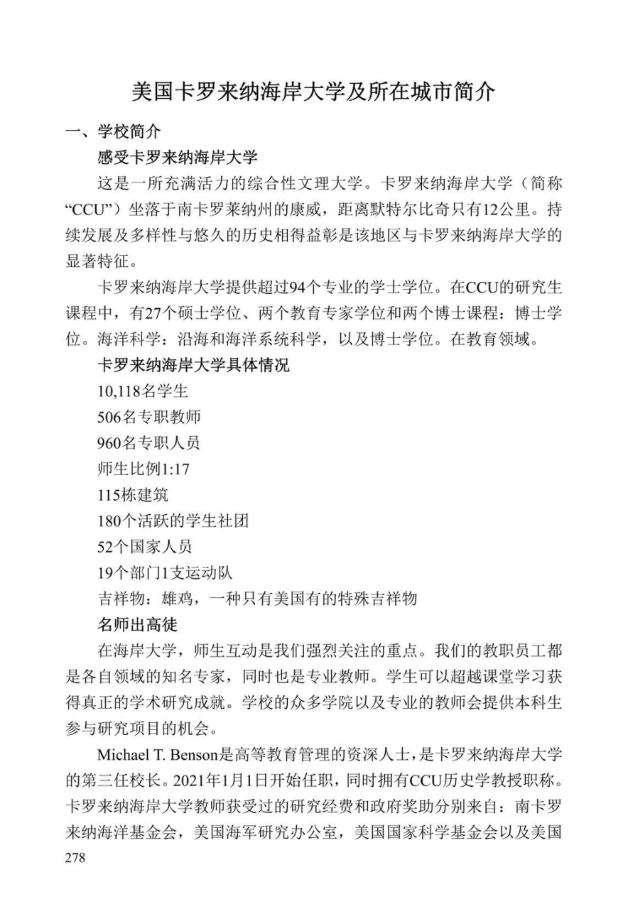 美国卡罗来纳海岸大学及所在城市简介

一、学校简介

感受卡罗来纳海岸大学

这是一所充满活力的综合性文理大学。卡罗来纳海岸大学（简称“CCU”）坐落于南卡罗莱纳州的康威，距离默特尔比奇只有12公里。持续发展及多样性与悠久的历史相得益彰是该地区与卡罗来纳海岸大学的显著特征。

卡罗来纳海岸大学提供超过94个专业的学士学位。在CCU的研究生课程中，有27个硕士学位、两个教育专家学位和两个博士课程：博士学位。海洋科学：沿海和海洋系统科学，以及博士学位。在教育领域。

卡罗来纳海岸大学具体情况

10,118名学生

506名专职教师

960名专职人员

师生比例1:17

115栋建筑

180个活跃的学生社团

52个国家人员

19个部门1支运动队

吉祥物：雄鸡，一种只有美国有的特殊吉祥物

名师出高徒

在海岸大学，师生互动是我们强烈关注的重点。我们的教职员工都是各自领域的知名专家，同时也是专业教师。学生可以超越课堂学习获得真正的学术研究成就。学校的众多学院以及专业的教师会提供本科生参与研究项目的机会。

Michael T. Benson是高等教育管理的资深人士，是卡罗来纳海岸大学的第三任校长。2021年1月1日开始任职，同时拥有CCU历史学教授职称。卡罗来纳海岸大学教师获受过的研究经费和政府奖助分别来自：南卡罗来纳海洋基金会，美国海军研究办公室，美国国家科学基金会以及美国

278